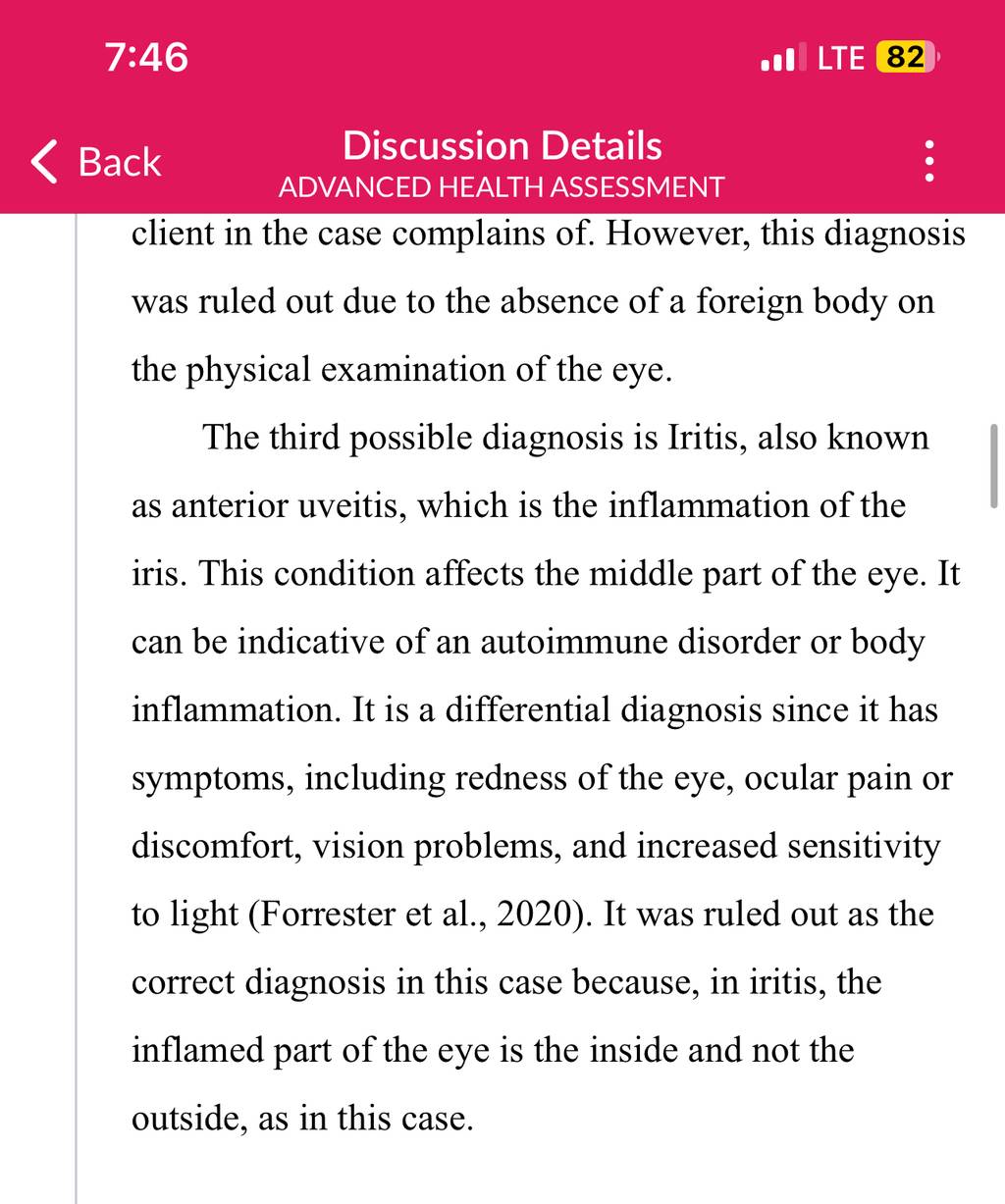 7:46

LTE 82

Back

Discussion Details
ADVANCED HEALTH ASSESSMENT

client in the case complains of. However, this diagnosis was ruled out due to the absence of a foreign body on the physical examination of the eye.

The third possible diagnosis is Iritis, also known as anterior uveitis, which is the inflammation of the iris. This condition affects the middle part of the eye. It can be indicative of an autoimmune disorder or body inflammation. It is a differential diagnosis since it has symptoms, including redness of the eye, ocular pain or discomfort, vision problems, and increased sensitivity to light (Forrester et al., 2020). It was ruled out as the correct diagnosis in this case because, in iritis, the inflamed part of the eye is the inside and not the outside, as in this case.